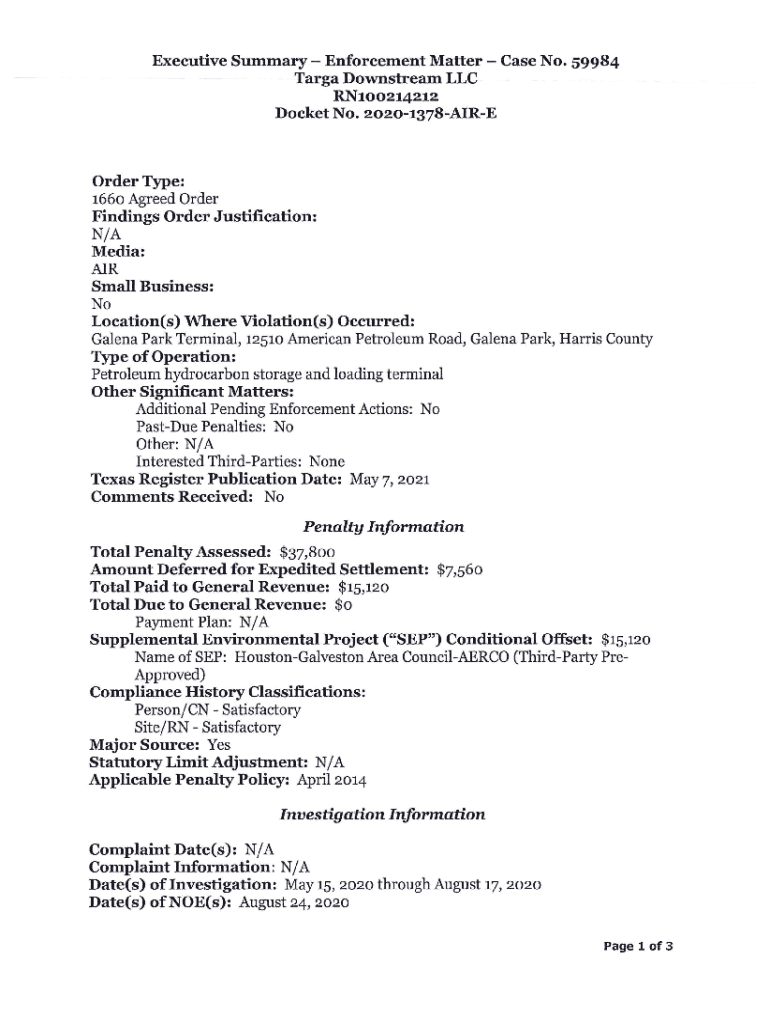 Executive Summary – Enforcement Matter – Case No. 59984
Targa Downstream LLC
RN100214212
Docket No. 2020-1378-AIR-E

Order Type:
1660 Agreed Order
Findings Order Justification:
N/A
Media:
AIR
Small Business:
No
Location(s) Where Violation(s) Occurred:
Galena Park Terminal, 12510 American Petroleum Road, Galena Park, Harris County
Type of Operation:
Petroleum hydrocarbon storage and loading terminal
Other Significant Matters:
Additional Pending Enforcement Actions: No
Past-Due Penalties: No
Other: N/A
Interested Third-Parties: None
Texas Register Publication Date: May 7, 2021
Comments Received: No

Penalty Information

Total Penalty Assessed: $37,800
Amount Deferred for Expedited Settlement: $7,560
Total Paid to General Revenue: $15,120
Total Due to General Revenue: $0
Payment Plan: N/A
Supplemental Environmental Project ("SEP") Conditional Offset: $15,120
Name of SEP: Houston-Galveston Area Council-AERCO (Third-Party Pre-Approved)
Compliance History Classifications:
Person/CN - Satisfactory
Site/RN - Satisfactory
Major Source: Yes
Statutory Limit Adjustment: N/A
Applicable Penalty Policy: April 2014

Investigation Information

Complaint Date(s): N/A
Complaint Information: N/A
Date(s) of Investigation: May 15, 2020 through August 17, 2020
Date(s) of NOE(s): August 24, 2020

Page 1 of 3